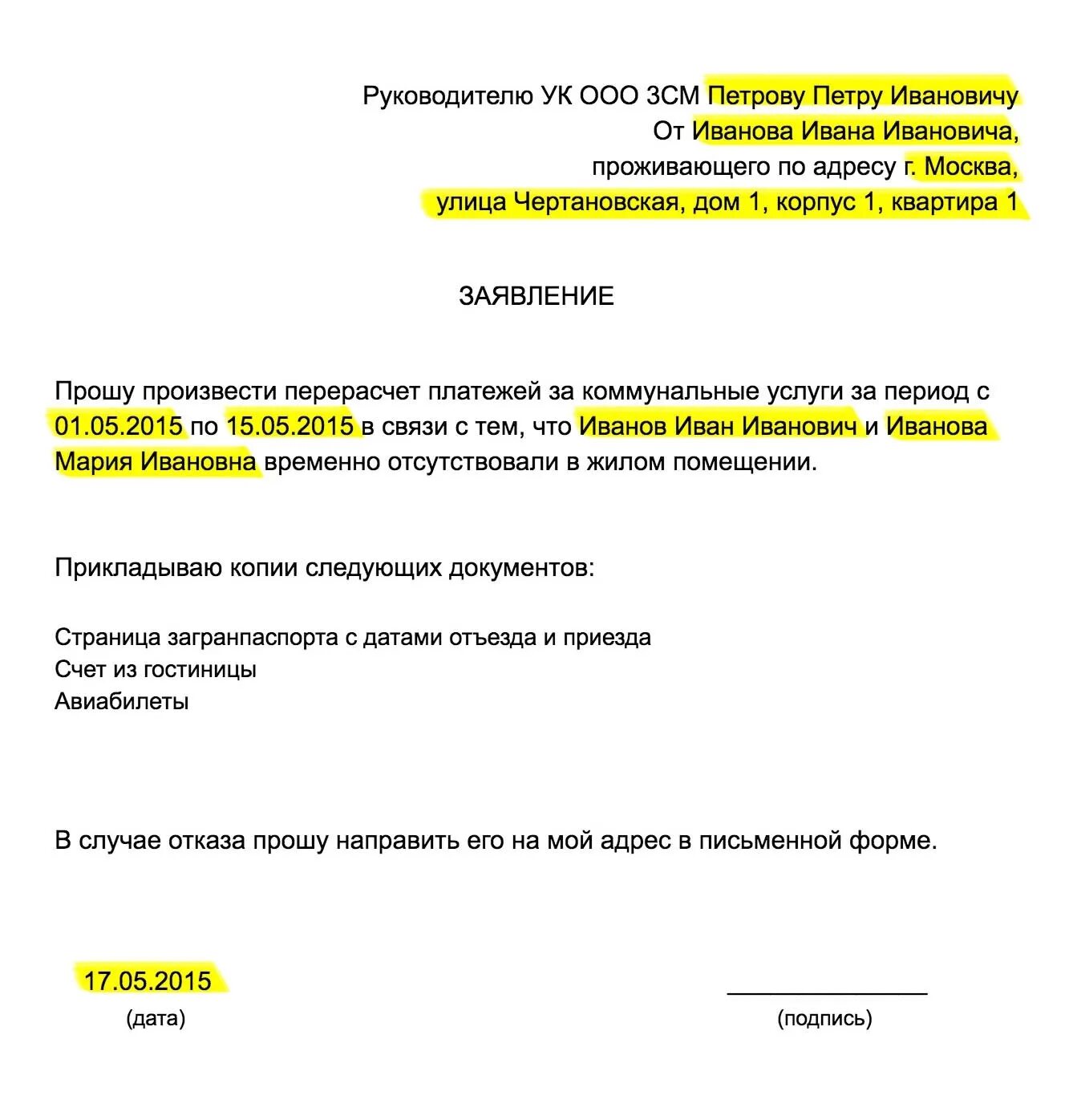 Руководителю УК ООО ЗСМ Петрову Петру Ивановичу
От Иванова Ивана Ивановича,
проживающего по адресу г. Москва,
улица Чертановская, дом 1, корпус 1, квартира 1

ЗАЯВЛЕНИЕ

Прошу произвести перерасчет платежей за коммунальные услуги за период с 01.05.2015 по 15.05.2015 в связи с тем, что Иванов Иван Иванович и Иванова Мария Ивановна временно отсутствовали в жилом помещении.

Прикладываю копии следующих документов:

Страница загранпаспорта с датами отъезда и приезда
Счет из гостиницы
Авиабилеты

В случае отказа прошу направить его на мой адрес в письменной форме.

17.05.2015
(дата)

(подпись)